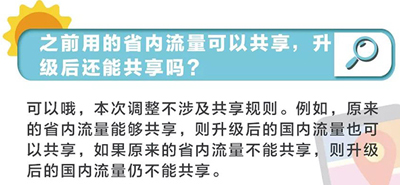 之前用的省内流量可以共享，升级后还能共享吗？

可以哦，本次调整不涉及共享规则。例如，原来的省内流量能够共享，则升级后的国内流量也可以共享，如果原来的省内流量不能共享，则升级后的国内流量仍不能共享。